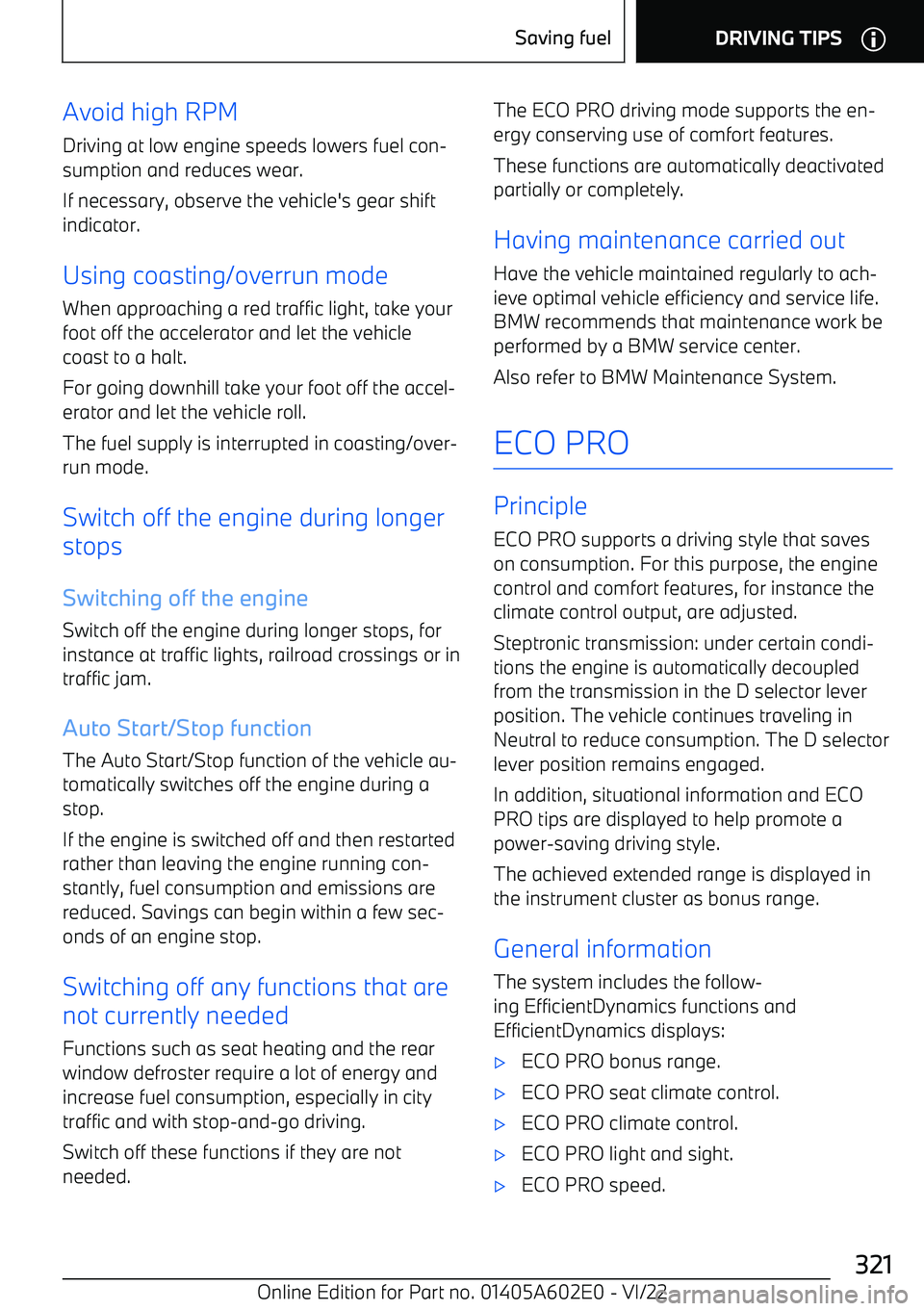 Saving fuel DRIVING TIPS

Avoid high RPM

Driving at low engine speeds lowers fuel consumption and reduces wear.

If necessary, observe the vehicle's gear shift indicator.

Using coasting/overrun mode

When approaching a red traffic light, take your foot off the accelerator and let the vehicle coast to a halt.

For going downhill take your foot off the accelerator and let the vehicle roll.

The fuel supply is interrupted in coasting/overrun mode.

Switch off the engine during longer stops

Switching off the engine

Switch off the engine during longer stops, for instance at traffic lights, railroad crossings or in traffic jam.

Auto Start/Stop function

The Auto Start/Stop function of the vehicle automatically switches off the engine during a stop.

If the engine is switched off and then restarted rather than leaving the engine running constantly, fuel consumption and emissions are reduced. Savings can begin within a few seconds of an engine stop.

Switching off any functions that are not currently needed

Functions such as seat heating and the rear window defroster require a lot of energy and increase fuel consumption, especially in city traffic and with stop-and-go driving.

Switch off these functions if they are not needed.

The ECO PRO driving mode supports the energy conserving use of comfort features.

These functions are automatically deactivated partially or completely.

Having maintenance carried out

Have the vehicle maintained regularly to achieve optimal vehicle efficiency and service life. BMW recommends that maintenance work be performed by a BMW service center.

Also refer to BMW Maintenance System.

ECO PRO

Principle

ECO PRO supports a driving style that saves on consumption. For this purpose, the engine control and comfort features, for instance the climate control output, are adjusted.

Steptronic transmission: under certain conditions the engine is automatically decoupled from the transmission in the D selector lever position. The vehicle continues traveling in Neutral to reduce consumption. The D selector lever position remains engaged.

In addition, situational information and ECO PRO tips are displayed to help promote a power-saving driving style.

The achieved extended range is displayed in the instrument cluster as bonus range.

General information

The system includes the following EfficientDynamics functions and EfficientDynamics displays:

▷ ECO PRO bonus range.
▷ ECO PRO seat climate control.
▷ ECO PRO climate control.
▷ ECO PRO light and sight.
▷ ECO PRO speed.

321

Online Edition for Part no. 01405A602E0 - VI/22 carmanualsonline.info